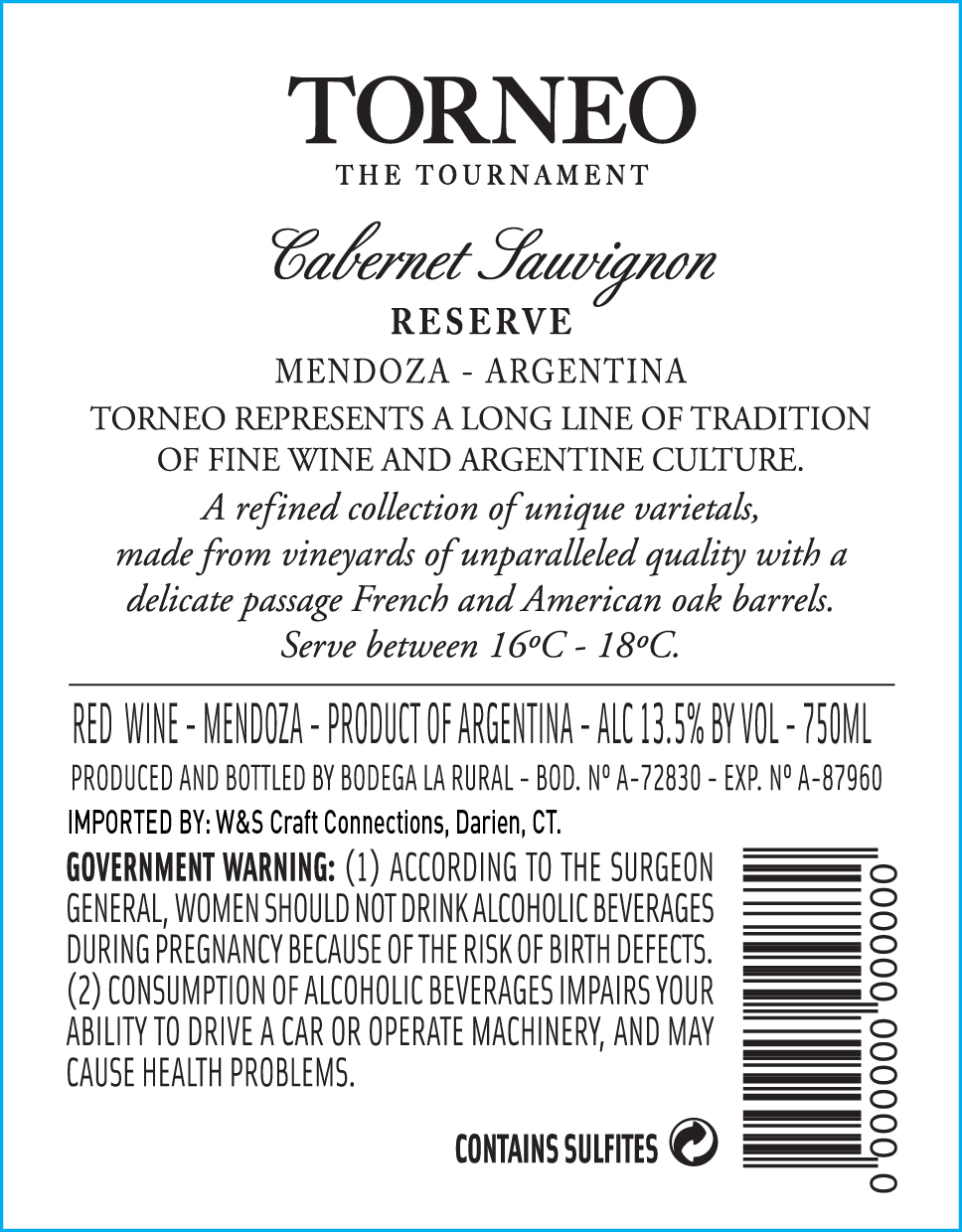 TORNEO
THE TOURNAMENT

Cabernet Sauvignon
RESERVE
MENDOZA - ARGENTINA

TORNEO REPRESENTS A LONG LINE OF TRADITION OF FINE WINE AND ARGENTINE CULTURE.

A refined collection of unique varietals, made from vineyards of unparalleled quality with a delicate passage French and American oak barrels. Serve between 16ºC - 18ºC.

RED WINE - MENDOZA - PRODUCT OF ARGENTINA - ALC 13.5% BY VOL - 750ML

PRODUCED AND BOTTLED BY BODEGA LA RURAL - BOD. Nº A-72830 - EXP. Nº A-87960

IMPORTED BY: W&S Craft Connections, Darien, CT.

GOVERNMENT WARNING: (1) ACCORDING TO THE SURGEON GENERAL, WOMEN SHOULD NOT DRINK ALCOHOLIC BEVERAGES DURING PREGNANCY BECAUSE OF THE RISK OF BIRTH DEFECTS. (2) CONSUMPTION OF ALCOHOLIC BEVERAGES IMPAIRS YOUR ABILITY TO DRIVE A CAR OR OPERATE MACHINERY, AND MAY CAUSE HEALTH PROBLEMS.

CONTAINS SULFITES

0 000000 000000